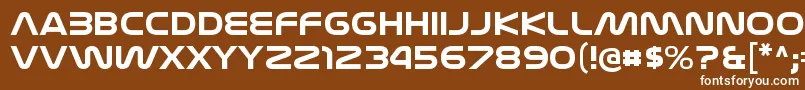 AABBCCDDEEFFGGHHIIJJKKLLMMNNOO
VVWWXXYYZZ1234567890(!@#$%?&[*^;=
fontsforyou.com